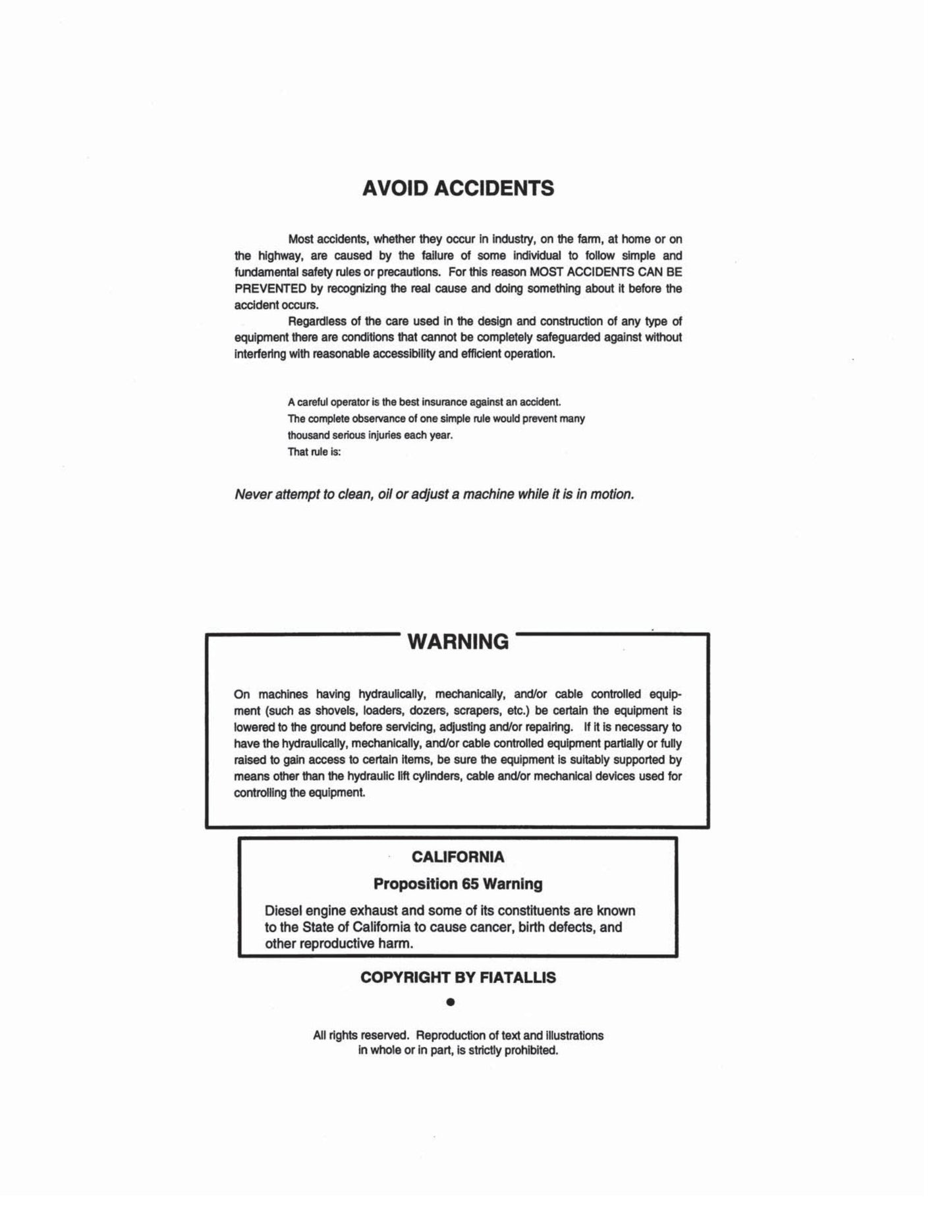 AVOID ACCIDENTS

Most accidents, whether they occur in industry, on the farm, at home or on the highway, are caused by the failure of some individual to follow simple and fundamental safety rules or precautions. For this reason MOST ACCIDENTS CAN BE PREVENTED by recognizing the real cause and doing something about it before the accident occurs.

Regardless of the care used in the design and construction of any type of equipment there are conditions that cannot be completely safeguarded against without interfering with reasonable accessibility and efficient operation.

A careful operator is the best insurance against an accident.
The complete observance of one simple rule would prevent many thousand serious injuries each year.
That rule is:

Never attempt to clean, oil or adjust a machine while it is in motion.

WARNING

On machines having hydraulically, mechanically, and/or cable controlled equipment (such as shovels, loaders, dozers, scrapers, etc.) be certain the equipment is lowered to the ground before servicing, adjusting and/or repairing. If it is necessary to have the hydraulically, mechanically, and/or cable controlled equipment partially or fully raised to gain access to certain items, be sure the equipment is suitably supported by means other than the hydraulic lift cylinders, cable and/or mechanical devices used for controlling the equipment.

CALIFORNIA

Proposition 65 Warning

Diesel engine exhaust and some of its constituents are known to the State of California to cause cancer, birth defects, and other reproductive harm.

COPYRIGHT BY FIATALLIS

•

All rights reserved. Reproduction of text and illustrations
in whole or in part, is strictly prohibited.